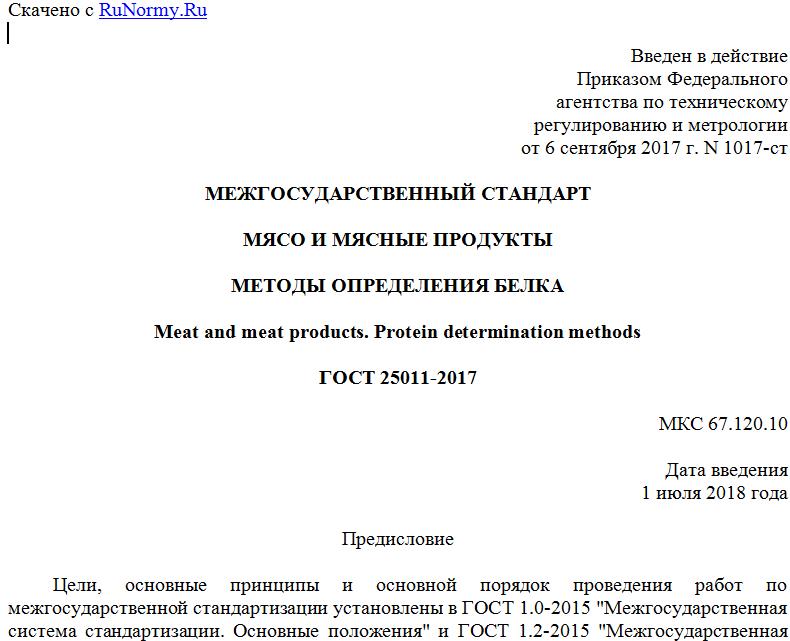 Скачено с RuNormy.Ru

Введен в действие
Приказом Федерального
агентства по техническому
регулированию и метрологии
от 6 сентября 2017 г. N 1017-ст

МЕЖГОСУДАРСТВЕННЫЙ СТАНДАРТ

МЯСО И МЯСНЫЕ ПРОДУКТЫ

МЕТОДЫ ОПРЕДЕЛЕНИЯ БЕЛКА

Meat and meat products. Protein determination methods

ГОСТ 25011-2017

МКС 67.120.10

Дата введения
1 июля 2018 года

Предисловие

Цели, основные принципы и основной порядок проведения работ по межгосударственной стандартизации установлены в ГОСТ 1.0-2015 "Межгосударственная система стандартизации. Основные положения" и ГОСТ 1.2-2015 "Межгосударственная